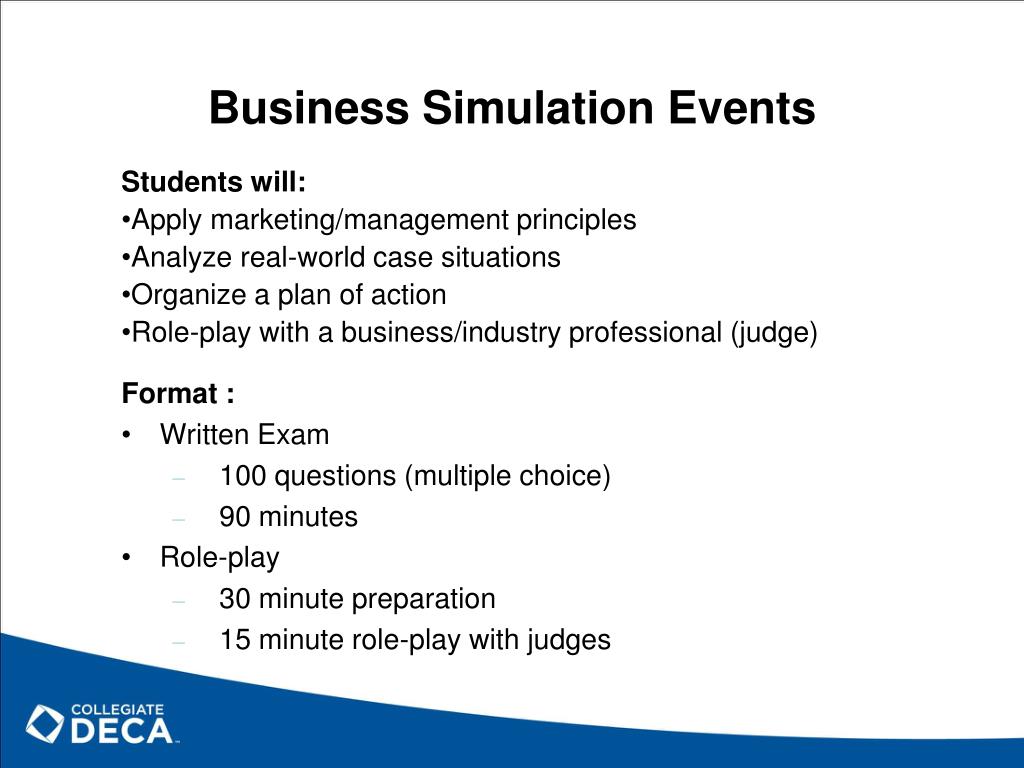 Business Simulation Events

Students will:
•Apply marketing/management principles
•Analyze real-world case situations
•Organize a plan of action
•Role-play with a business/industry professional (judge)

Format :
• Written Exam
– 100 questions (multiple choice)
– 90 minutes
• Role-play
– 30 minute preparation
– 15 minute role-play with judges

COLLEGIATE
DECA